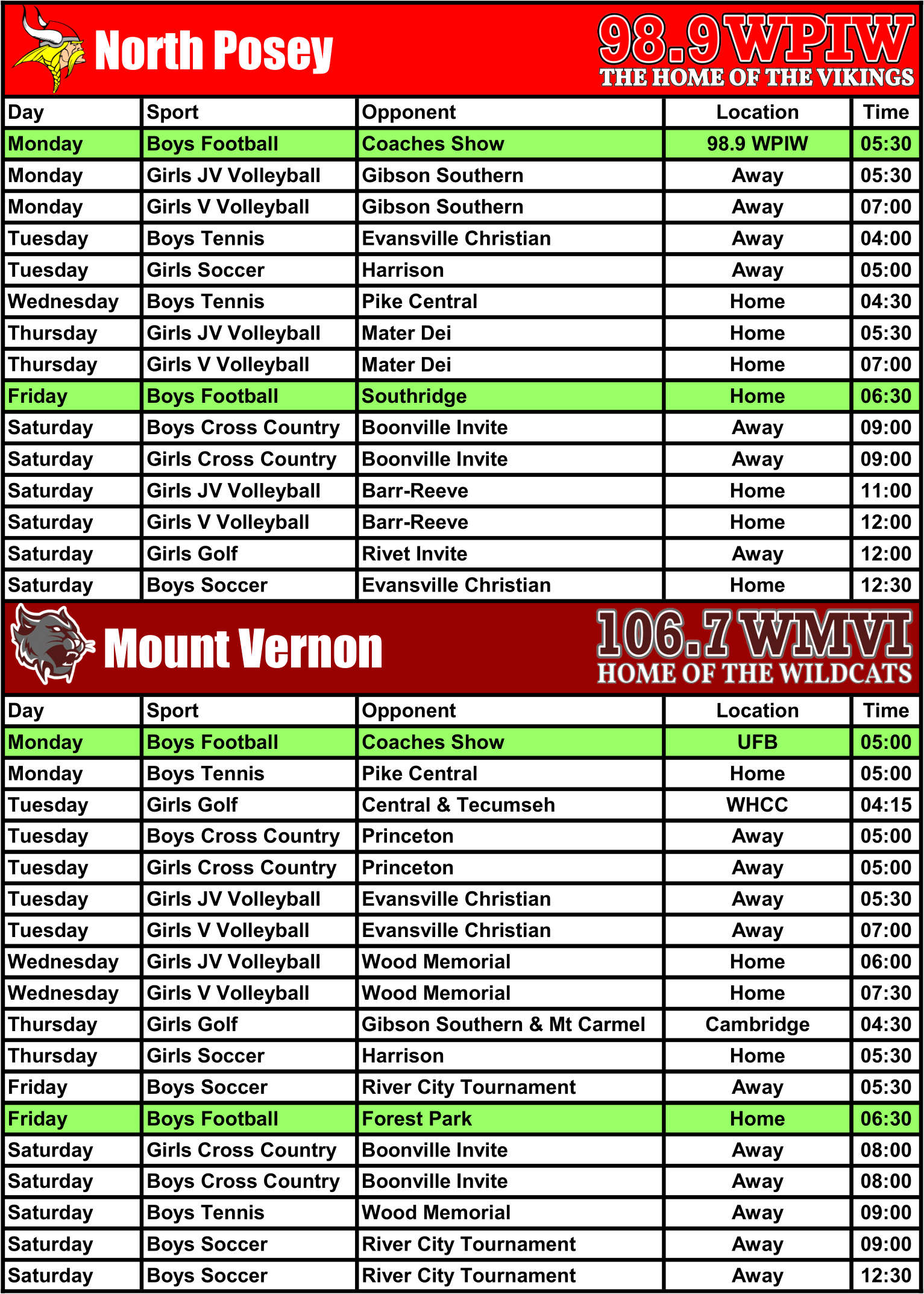 North Posey

98.9 WPIW
THE HOME OF THE VIKINGS

| Day | Sport | Opponent | Location | Time |
|---|---|---|---|---|
| Monday | Boys Football | Coaches Show | 98.9 WPIW | 05:30 |
| Monday | Girls JV Volleyball | Gibson Southern | Away | 05:30 |
| Monday | Girls V Volleyball | Gibson Southern | Away | 07:00 |
| Tuesday | Boys Tennis | Evansville Christian | Away | 04:00 |
| Tuesday | Girls Soccer | Harrison | Away | 05:00 |
| Wednesday | Boys Tennis | Pike Central | Home | 04:30 |
| Thursday | Girls JV Volleyball | Mater Dei | Home | 05:30 |
| Thursday | Girls V Volleyball | Mater Dei | Home | 07:00 |
| Friday | Boys Football | Southridge | Home | 06:30 |
| Saturday | Boys Cross Country | Boonville Invite | Away | 09:00 |
| Saturday | Girls Cross Country | Boonville Invite | Away | 09:00 |
| Saturday | Girls JV Volleyball | Barr-Reeve | Home | 11:00 |
| Saturday | Girls V Volleyball | Barr-Reeve | Home | 12:00 |
| Saturday | Girls Golf | Rivet Invite | Away | 12:00 |
| Saturday | Boys Soccer | Evansville Christian | Home | 12:30 |

Mount Vernon

106.7 WMVI
HOME OF THE WILDCATS

| Day | Sport | Opponent | Location | Time |
|---|---|---|---|---|
| Monday | Boys Football | Coaches Show | UFB | 05:00 |
| Monday | Boys Tennis | Pike Central | Home | 05:00 |
| Tuesday | Girls Golf | Central & Tecumseh | WHCC | 04:15 |
| Tuesday | Boys Cross Country | Princeton | Away | 05:00 |
| Tuesday | Girls Cross Country | Princeton | Away | 05:00 |
| Tuesday | Girls JV Volleyball | Evansville Christian | Away | 05:30 |
| Tuesday | Girls V Volleyball | Evansville Christian | Away | 07:00 |
| Wednesday | Girls JV Volleyball | Wood Memorial | Home | 06:00 |
| Wednesday | Girls V Volleyball | Wood Memorial | Home | 07:30 |
| Thursday | Girls Golf | Gibson Southern & Mt Carmel | Cambridge | 04:30 |
| Thursday | Girls Soccer | Harrison | Home | 05:30 |
| Friday | Boys Soccer | River City Tournament | Away | 05:30 |
| Friday | Boys Football | Forest Park | Home | 06:30 |
| Saturday | Girls Cross Country | Boonville Invite | Away | 08:00 |
| Saturday | Boys Cross Country | Boonville Invite | Away | 08:00 |
| Saturday | Boys Tennis | Wood Memorial | Away | 09:00 |
| Saturday | Boys Soccer | River City Tournament | Away | 09:00 |
| Saturday | Boys Soccer | River City Tournament | Away | 12:30 |